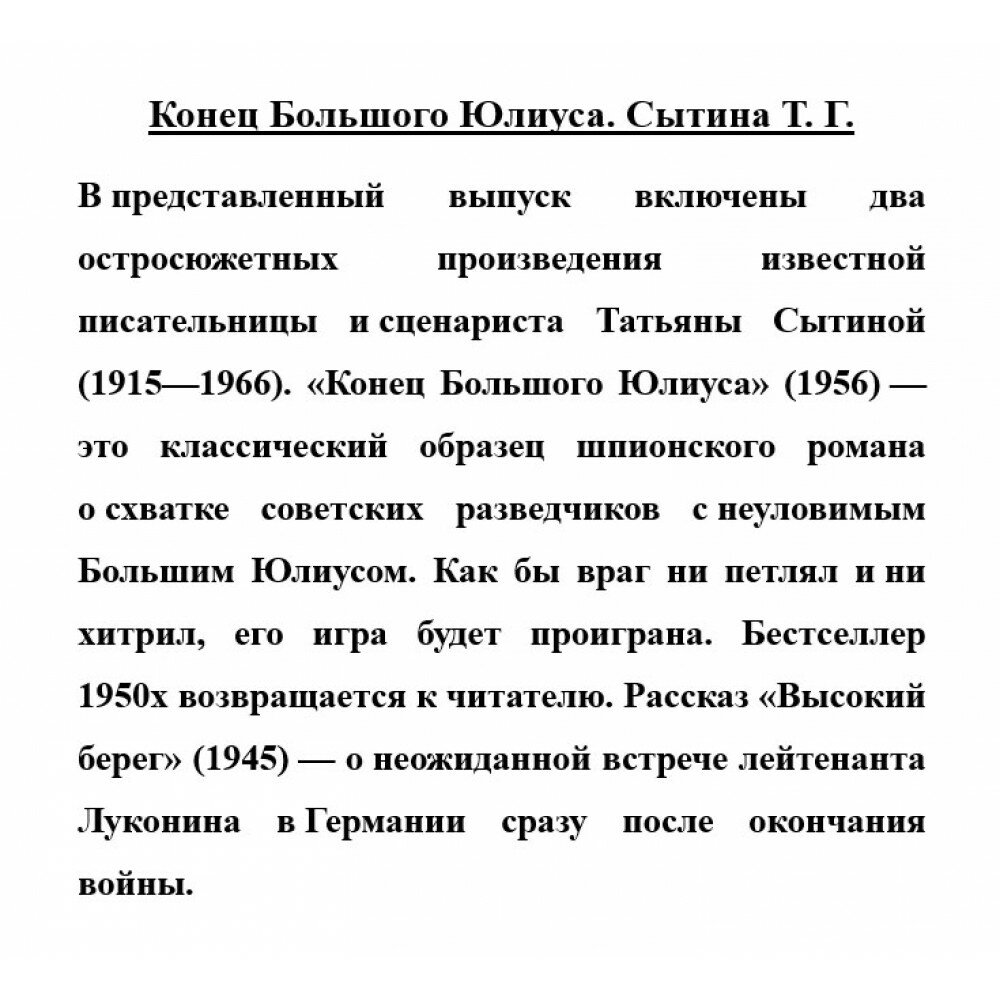 Конец Большого Юлиуса. Сытина Т. Г.

В представленный выпуск включены два остросюжетных произведения известной писательницы и сценариста Татьяны Сытиной (1915—1966). «Конец Большого Юлиуса» (1956) — это классический образец шпионского романа о схватке советских разведчиков с неуловимым Большим Юлиусом. Как бы враг ни петлял и ни хитрил, его игра будет проиграна. Бестселлер 1950х возвращается к читателю. Рассказ «Высокий берег» (1945) — о неожиданной встрече лейтенанта Луконина в Германии сразу после окончания войны.